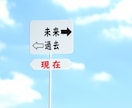 未来
過去
現在